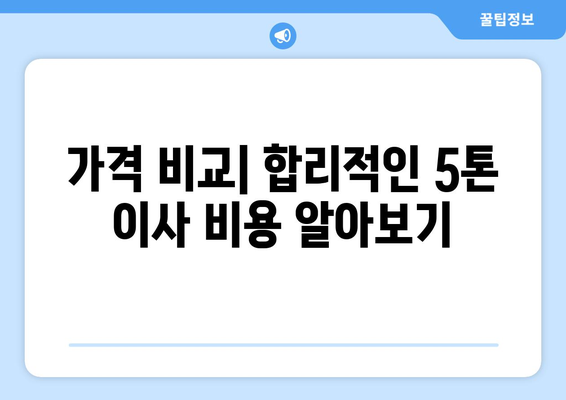 꿀팁정보

가격 비교| 합리적인 5톤 이사 비용 알아보기